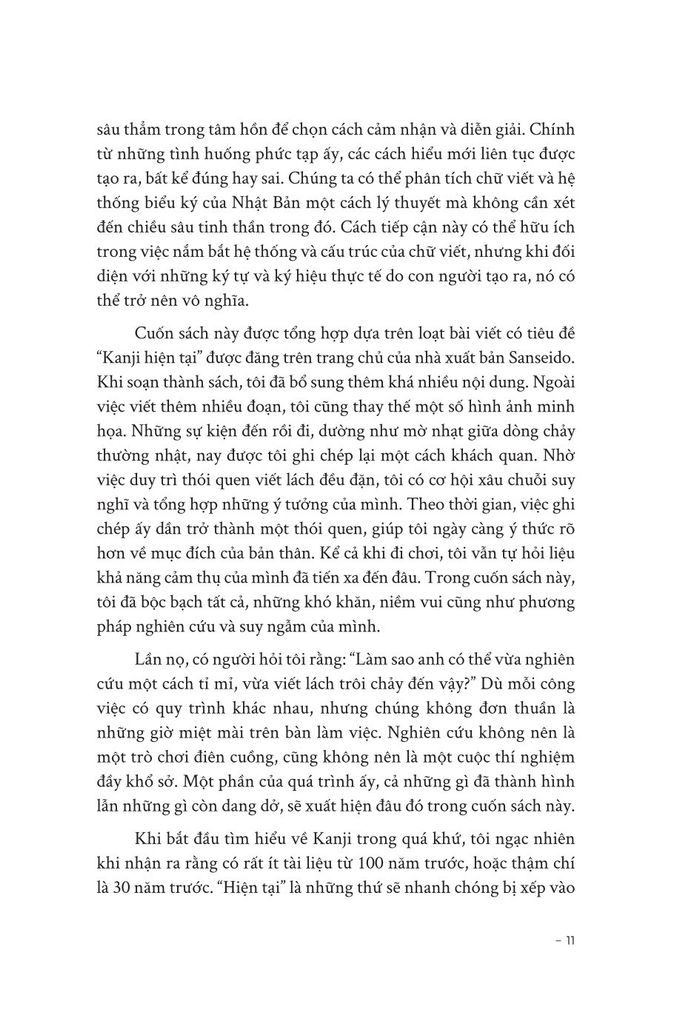 sâu thẳm trong tâm hồn để chọn cách cảm nhận và diễn giải. Chính từ những tình huống phức tạp ấy, các cách hiểu mới liên tục được tạo ra, bất kể đúng hay sai. Chúng ta có thể phân tích chữ viết và hệ thống biểu ký của Nhật Bản một cách lý thuyết mà không cần xét đến chiều sâu tinh thần trong đó. Cách tiếp cận này có thể hữu ích trong việc nắm bắt hệ thống và cấu trúc của chữ viết, nhưng khi đối diện với những ký tự và ký hiệu thực tế do con người tạo ra, nó có thể trở nên vô nghĩa.

Cuốn sách này được tổng hợp dựa trên loạt bài viết có tiêu đề "Kanji hiện tại" được đăng trên trang chủ của nhà xuất bản Sanseido. Khi soạn thành sách, tôi đã bổ sung thêm khá nhiều nội dung. Ngoài việc viết thêm nhiều đoạn, tôi cũng thay thế một số hình ảnh minh họa. Những sự kiện đến rồi đi, dường như mờ nhạt giữa dòng chảy thường nhật, nay được tôi ghi chép lại một cách khách quan. Nhờ việc duy trì thói quen viết lách đều đặn, tôi có cơ hội xâu chuỗi suy nghĩ và tổng hợp những ý tưởng của mình. Theo thời gian, việc ghi chép ấy dần trở thành một thói quen, giúp tôi ngày càng ý thức rõ hơn về mục đích của bản thân. Kể cả khi đi chơi, tôi vẫn tự hỏi liệu khả năng cảm thụ của mình đã tiến xa đến đâu. Trong cuốn sách này, tôi đã bộc bạch tất cả, những khó khăn, niềm vui cũng như phương pháp nghiên cứu và suy ngẫm của mình.

Lần nọ, có người hỏi tôi rằng: "Làm sao anh có thể vừa nghiên cứu một cách tỉ mỉ, vừa viết lách trôi chảy đến vậy?" Dù mỗi công việc có quy trình khác nhau, nhưng chúng không đơn thuần là những giờ miệt mài trên bàn làm việc. Nghiên cứu không nên là một trò chơi điên cuồng, cũng không nên là một cuộc thí nghiệm đầy khổ sở. Một phần của quá trình ấy, cả những gì đã thành hình lẫn những gì còn dang dở, sẽ xuất hiện đâu đó trong cuốn sách này.

Khi bắt đầu tìm hiểu về Kanji trong quá khứ, tôi ngạc nhiên khi nhận ra rằng có rất ít tài liệu từ 100 năm trước, hoặc thậm chí là 30 năm trước. "Hiện tại" là những thứ sẽ nhanh chóng bị xếp vào

– 11